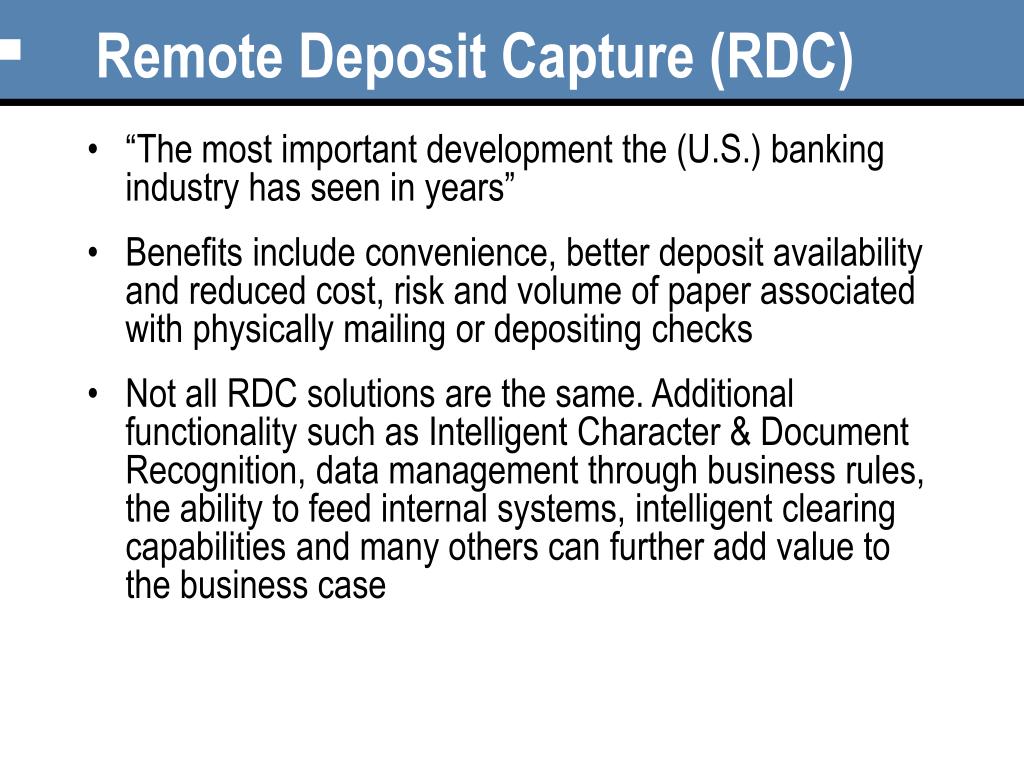 Remote Deposit Capture (RDC)

• “The most important development the (U.S.) banking industry has seen in years”

• Benefits include convenience, better deposit availability and reduced cost, risk and volume of paper associated with physically mailing or depositing checks

• Not all RDC solutions are the same. Additional functionality such as Intelligent Character & Document Recognition, data management through business rules, the ability to feed internal systems, intelligent clearing capabilities and many others can further add value to the business case